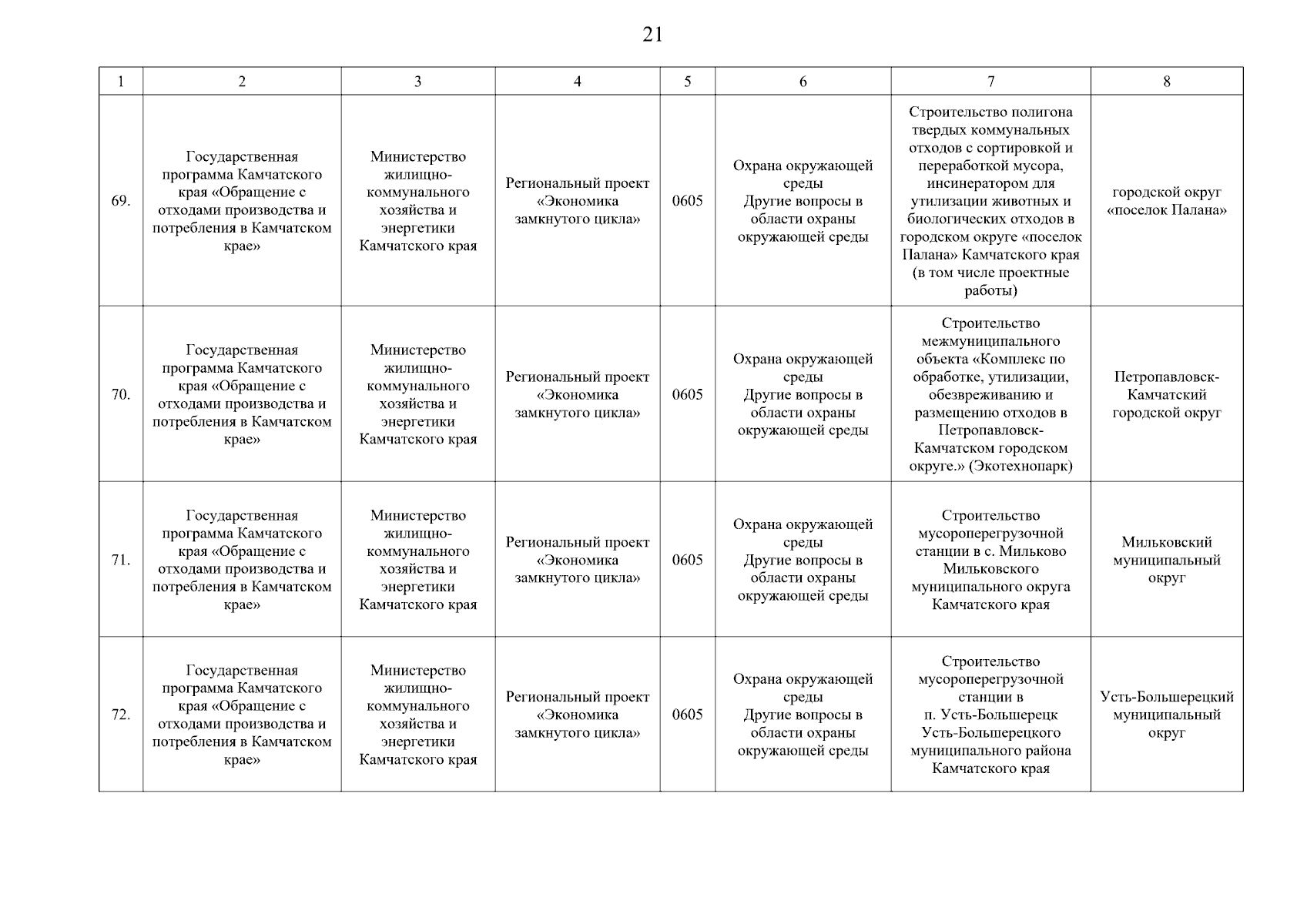 21

| 1 | 2 | 3 | 4 | 5 | 6 | 7 | 8 |
|---|---|---|---|---|---|---|---|
| 69. | Государственная программа Камчатского края «Обращение с отходами производства и потребления в Камчатском крае» | Министерство жилищно-коммунального хозяйства и энергетики Камчатского края | Региональный проект «Экономика замкнутого цикла» | 0605 | Охрана окружающей среды Другие вопросы в области охраны окружающей среды | Строительство полигона твердых коммунальных отходов с сортировкой и переработкой мусора, инсинератором для утилизации животных и биологических отходов в городском округе «поселок Палана» Камчатского края (в том числе проектные работы) | городской округ «поселок Палана» |
| 70. | Государственная программа Камчатского края «Обращение с отходами производства и потребления в Камчатском крае» | Министерство жилищно-коммунального хозяйства и энергетики Камчатского края | Региональный проект «Экономика замкнутого цикла» | 0605 | Охрана окружающей среды Другие вопросы в области охраны окружающей среды | Строительство межмуниципального объекта «Комплекс по обработке, утилизации, обезвреживанию и размещению отходов в Петропавловск-Камчатском городском округе.» (Экотехнопарк) | Петропавловск-Камчатский городской округ |
| 71. | Государственная программа Камчатского края «Обращение с отходами производства и потребления в Камчатском крае» | Министерство жилищно-коммунального хозяйства и энергетики Камчатского края | Региональный проект «Экономика замкнутого цикла» | 0605 | Охрана окружающей среды Другие вопросы в области охраны окружающей среды | Строительство мусороперегрузочной станции в с. Мильково Мильковского муниципального округа Камчатского края | Мильковский муниципальный округ |
| 72. | Государственная программа Камчатского края «Обращение с отходами производства и потребления в Камчатском крае» | Министерство жилищно-коммунального хозяйства и энергетики Камчатского края | Региональный проект «Экономика замкнутого цикла» | 0605 | Охрана окружающей среды Другие вопросы в области охраны окружающей среды | Строительство мусороперегрузочной станции в п. Усть-Большерецк Усть-Большерецкого муниципального района Камчатского края | Усть-Большерецкий муниципальный округ |